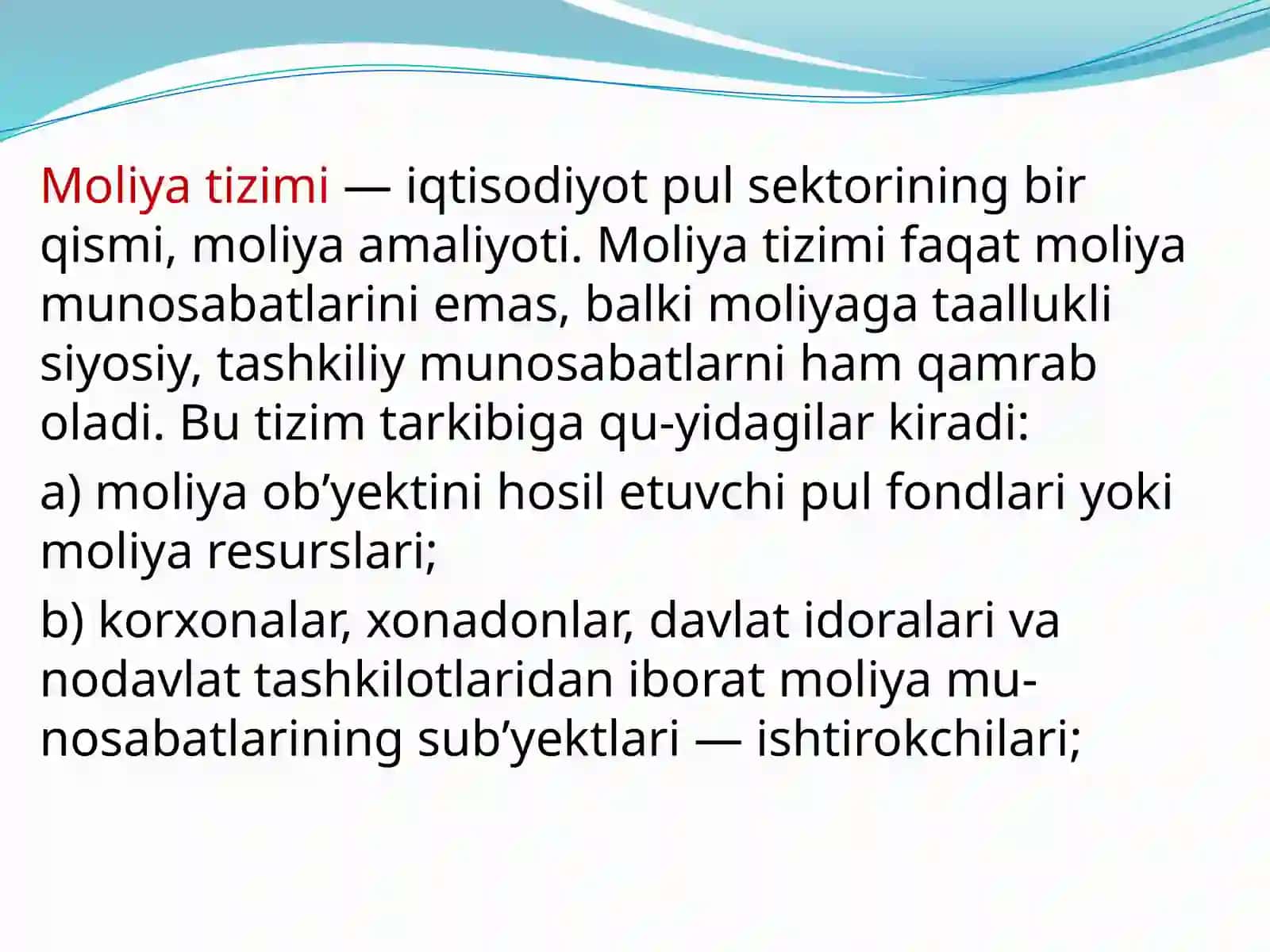 Moliya tizimi — iqtisodiyot pul sektorining bir qismi, moliya amaliyoti. Moliya tizimi faqat moliya munosabatlarini emas, balki moliyaga taallukli siyosiy, tashkiliy munosabatlarni ham qamrab oladi. Bu tizim tarkibiga qu-yidagilar kiradi:

a) moliya ob’yektini hosil etuvchi pul fondlari yoki moliya resurslari;

b) korxonalar, xonadonlar, davlat idoralari va nodavlat tashkilotlaridan iborat moliya munosabatlarining sub’yektlari — ishtirokchilari;